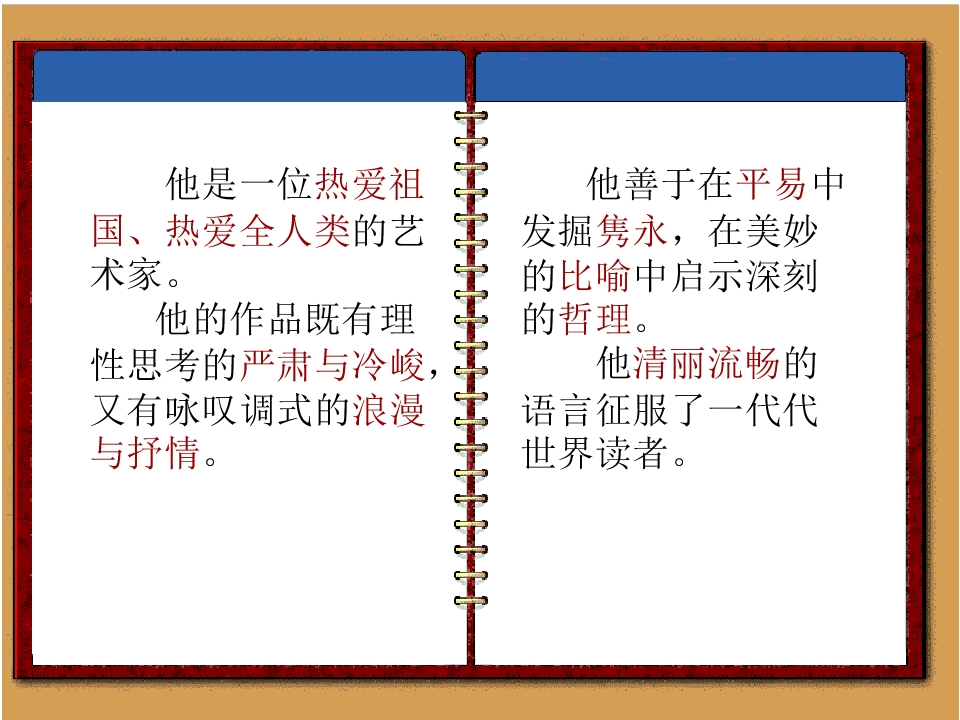 他是一位热爱祖国、热爱全人类的艺术家。

他的作品既有理性思考的严肃与冷峻，又有咏叹调式的浪漫与抒情。

他善于在平易中发掘隽永，在美妙的比喻中启示深刻的哲理。

他清丽流畅的语言征服了一代代世界读者。